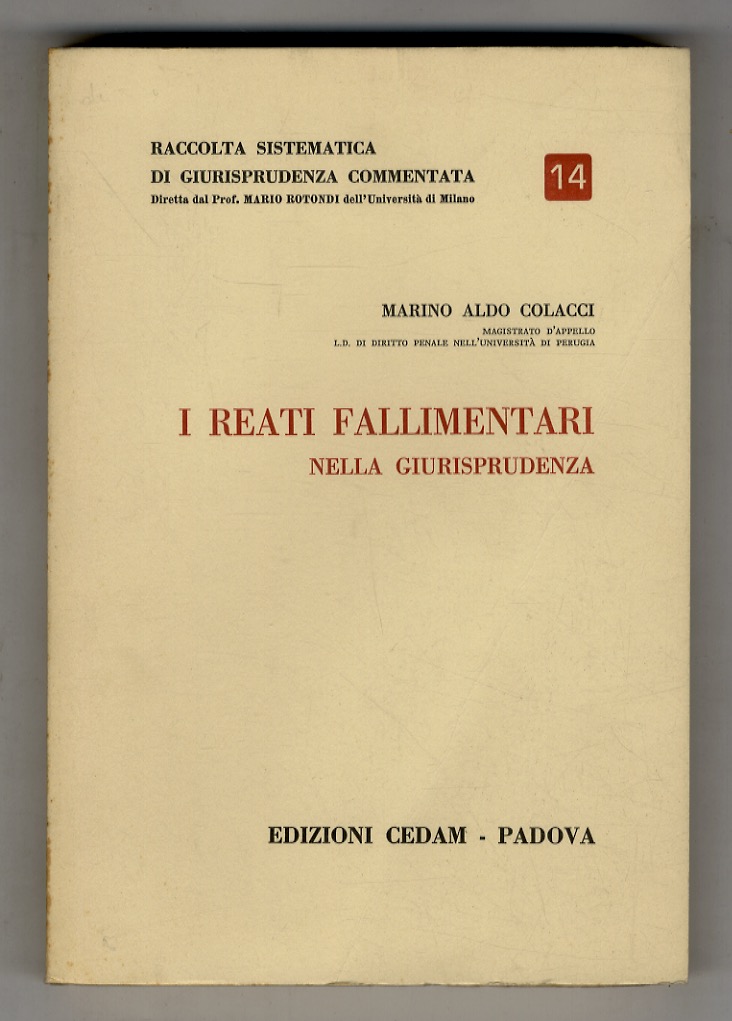 RACCOLTA SISTEMATICA
DI GIURISPRUDENZA COMMENTATA
Diretta dal Prof. MARIO ROTONDI dell'Università di Milano

14

MARINO ALDO COLACCI
MAGISTRATO D'APPELLO
L.D. DI DIRITTO PENALE NELL'UNIVERSITÀ DI PERUGIA

I REATI FALLIMENTARI
NELLA GIURISPRUDENZA

EDIZIONI CEDAM - PADOVA